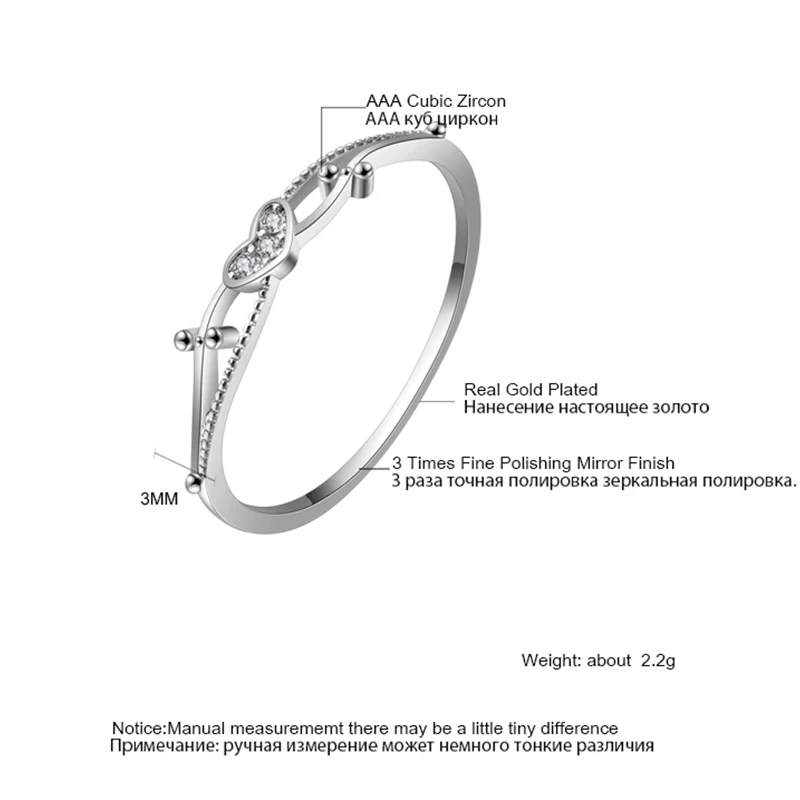 AAA Cubic Zircon
AAA куб циркон

Real Gold Plated
Нанесение настоящее золото

3 Times Fine Polishing Mirror Finish
3 раза точная полировка зеркальная полировка.

3MM

Weight: about 2.2g

Notice:Manual measurememt there may be a little tiny difference
Примечание: ручная измерение может немного тонкие различия